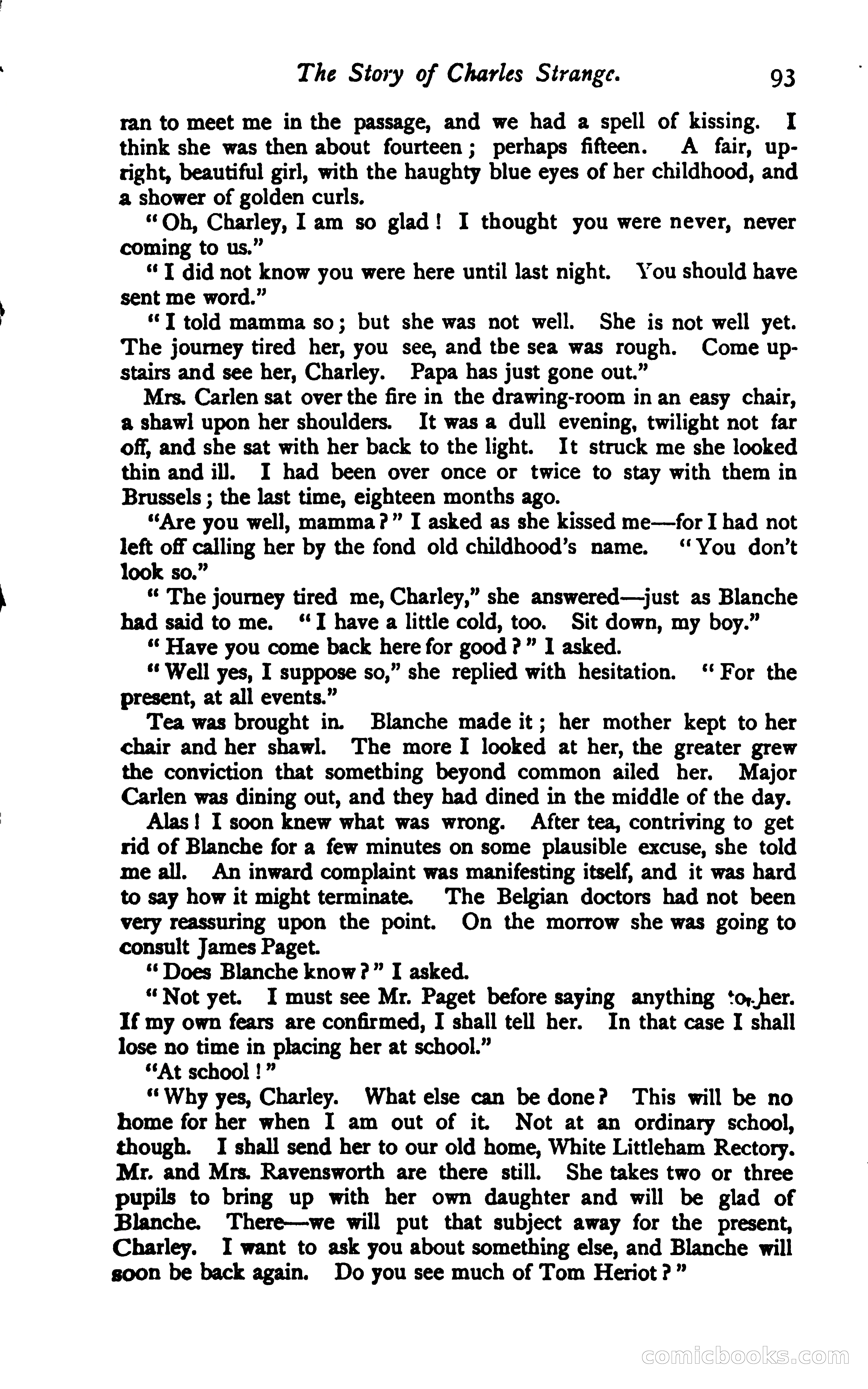 The Story of Charles Strange. 93

ran to meet me in the passage, and we had a spell of kissing. I think she was then about fourteen; perhaps fifteen. A fair, upright, beautiful girl, with the haughty blue eyes of her childhood, and a shower of golden curls.

"Oh, Charley, I am so glad! I thought you were never, never coming to us."

"I did not know you were here until last night. You should have sent me word."

"I told mamma so; but she was not well. She is not well yet. The journey tired her, you see, and the sea was rough. Come upstairs and see her, Charley. Papa has just gone out."

Mrs. Carlen sat over the fire in the drawing-room in an easy chair, a shawl upon her shoulders. It was a dull evening, twilight not far off, and she sat with her back to the light. It struck me she looked thin and ill. I had been over once or twice to stay with them in Brussels; the last time, eighteen months ago.

"Are you well, mamma?" I asked as she kissed me—for I had not left off calling her by the fond old childhood's name. "You don't look so."

"The journey tired me, Charley," she answered—just as Blanche had said to me. "I have a little cold, too. Sit down, my boy."

"Have you come back here for good?" I asked.

"Well yes, I suppose so," she replied with hesitation. "For the present, at all events."

Tea was brought in. Blanche made it; her mother kept to her chair and her shawl. The more I looked at her, the greater grew the conviction that something beyond common ailed her. Major Carlen was dining out, and they had dined in the middle of the day.

Alas! I soon knew what was wrong. After tea, contriving to get rid of Blanche for a few minutes on some plausible excuse, she told me all. An inward complaint was manifesting itself, and it was hard to say how it might terminate. The Belgian doctors had not been very reassuring upon the point. On the morrow she was going to consult James Paget.

"Does Blanche know?" I asked.

"Not yet. I must see Mr. Paget before saying anything to her. If my own fears are confirmed, I shall tell her. In that case I shall lose no time in placing her at school."

"At school!"

"Why yes, Charley. What else can be done? This will be no home for her when I am out of it. Not at an ordinary school, though. I shall send her to our old home, White Littleham Rectory. Mr. and Mrs. Ravensworth are there still. She takes two or three pupils to bring up with her own daughter and will be glad of Blanche. There—we will put that subject away for the present, Charley. I want to ask you about something else, and Blanche will soon be back again. Do you see much of Tom Heriot?"

comicbooks.com